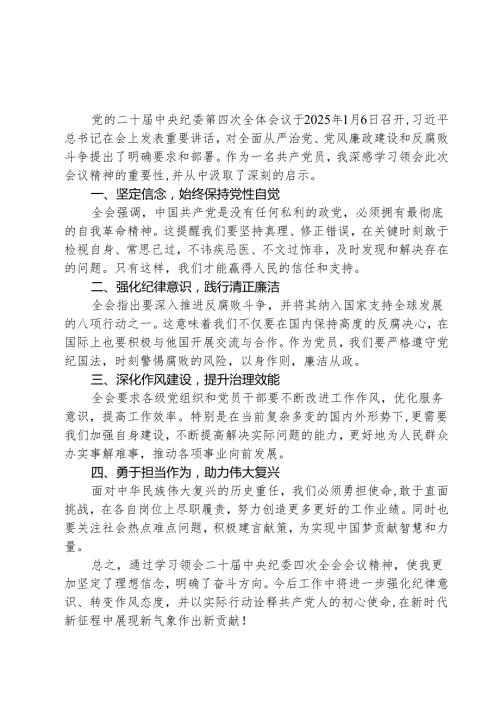 党的二十届中央纪委第四次全体会议于2025年1月6日召开，习近平总书记在会上发表重要讲话，对全面从严治党、党风廉政建设和反腐败斗争提出了明确要求和部署。作为一名共产党员，我深感学习领会此次会议精神的重要性，并从中汲取了深刻的启示。

一、坚定信念，始终保持党性自觉

全会强调，中国共产党是没有任何私利的政党，必须拥有最彻底的自我革命精神。这提醒我们要坚持真理、修正错误，在关键时刻敢于检视自身、常思己过，不讳疾忌医、不文过饰非，及时发现和解决存在的问题。只有这样，我们才能赢得人民的信任和支持。

二、强化纪律意识，践行清正廉洁

全会指出要深入推进反腐败斗争，并将其纳入国家支持全球发展的八项行动之一。这意味着我们不仅要在国内保持高度的反腐决心，在国际上也要积极与他国开展交流与合作。作为党员，我们要严格遵守党纪国法，时刻警惕腐败的风险，以身作则，廉洁从政。

三、深化作风建设，提升治理效能

全会要求各级党组织和党员干部要不断改进工作作风，优化服务意识，提高工作效率。特别是在当前复杂多变的国内外形势下，更需要我们加强自身建设，不断提高解决实际问题的能力，更好地为人民群众办实事解难事，推动各项事业向前发展。

四、勇于担当作为，助力伟大复兴

面对中华民族伟大复兴的历史重任，我们必须勇担使命，敢于直面挑战，在各自岗位上尽职履责，努力创造更多更好的工作业绩。同时也要关注社会热点难点问题，积极建言献策，为实现中国梦贡献智慧和力量。

总之，通过学习领会二十届中央纪委四次全会会议精神，使我更加坚定了理想信念，明确了奋斗方向。今后工作中将进一步强化纪律意识、转变作风态度，并以实际行动诠释共产党人的初心使命，在新时代新征程中展现新气象作出新贡献！